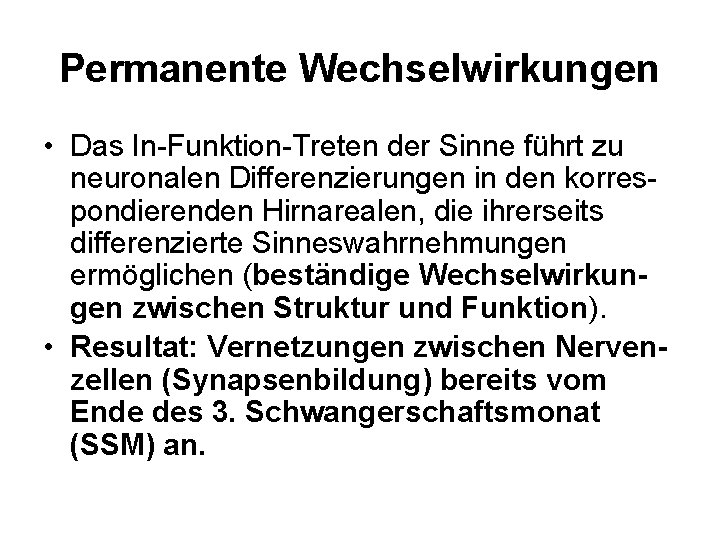 Permanente Wechselwirkungen

• Das In-Funktion-Treten der Sinne führt zu neuronalen Differenzierungen in den korrespondierenden Hirnarealen, die ihrerseits differenzierte Sinneswahrnehmungen ermöglichen (beständige Wechselwirkungen zwischen Struktur und Funktion).

• Resultat: Vernetzungen zwischen Nervenzellen (Synapsenbildung) bereits vom Ende des 3. Schwangerschaftsmonat (SSM) an.